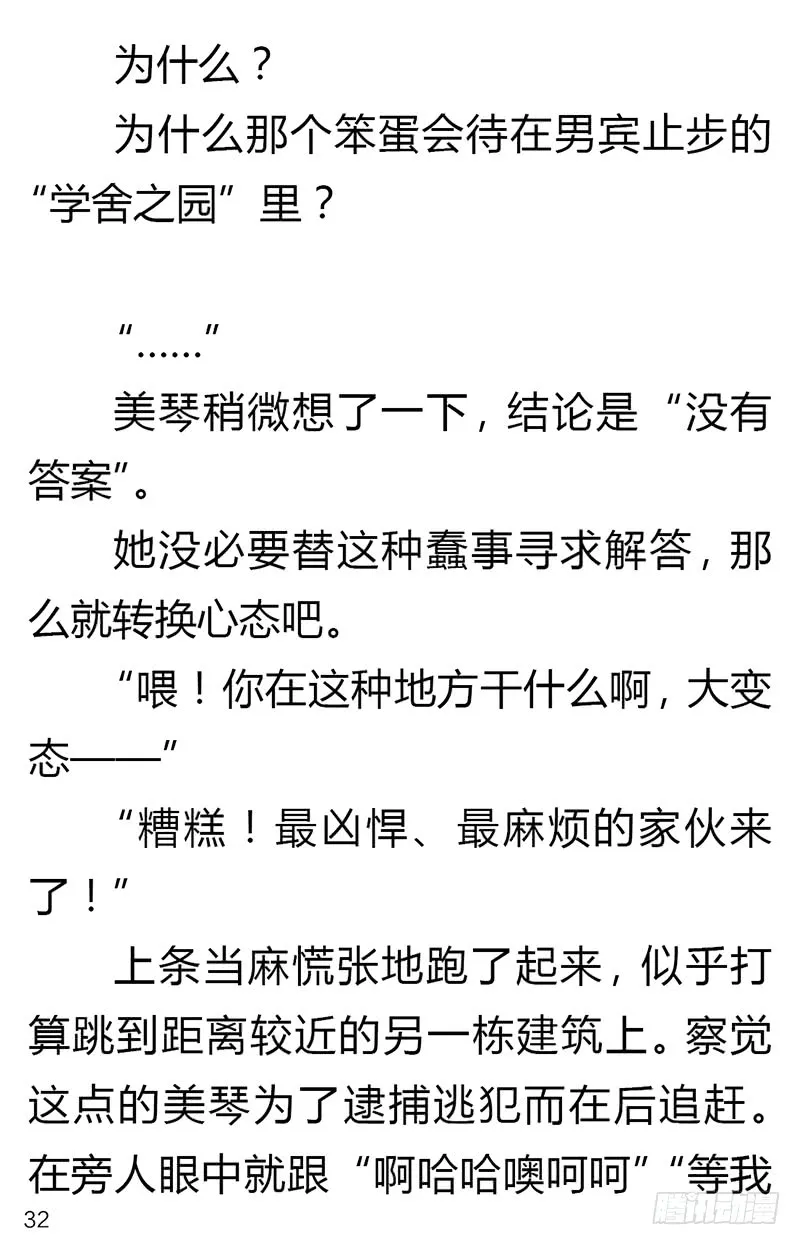 为什么？

为什么那个笨蛋会待在男宾止步的“学舍之园”里？

“……”

美琴稍微想了一下，结论是“没有答案”。

她没必要替这种蠢事寻求解答，那么就转换心态吧。

“喂！你在这种地方干什么啊，大变态——”

“糟糕！最凶悍、最麻烦的家伙来了！”

上条当麻慌张地跑了起来，似乎打算跳到距离较近的另一栋建筑上。察觉这点的美琴为了逮捕逃犯而在后追赶。在旁人眼中就跟“啊哈哈噢呵呵”“等我

32

腾讯动漫